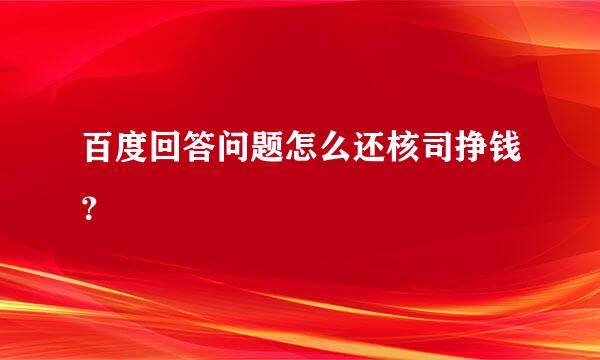 百度回答问题怎么还核司挣钱？